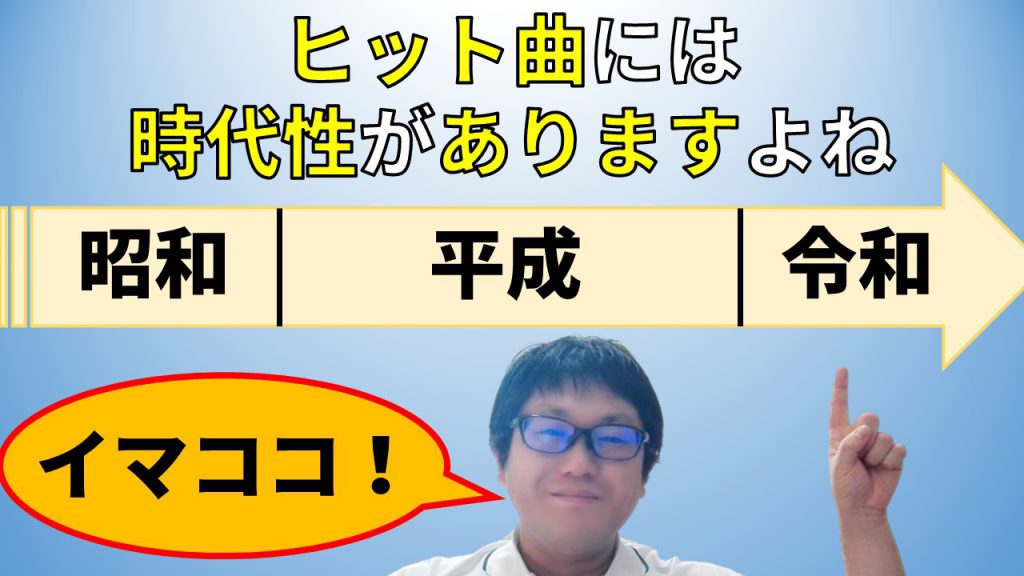 ヒット曲には
時代性がありますよね

昭和
平成
令和

イマココ！